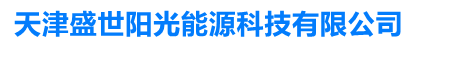 天津盛世阳光能源科技有限公司